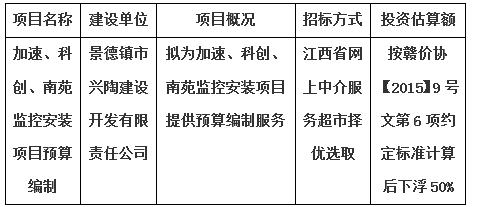 | 项目名称 | 建设单位 | 项目概况 | 招标方式 | 投资估算额 |
|---|---|---|---|---|
| 加速、科创、南苑监控安装项目预算编制 | 景德镇市兴陶建设开发有限责任公司 | 拟为加速、科创、南苑监控安装项目提供预算编制服务 | 江西省网上中介服务超市择优选取 | 按赣价协【2015】9号文第6项约定标准计算后下浮50% |